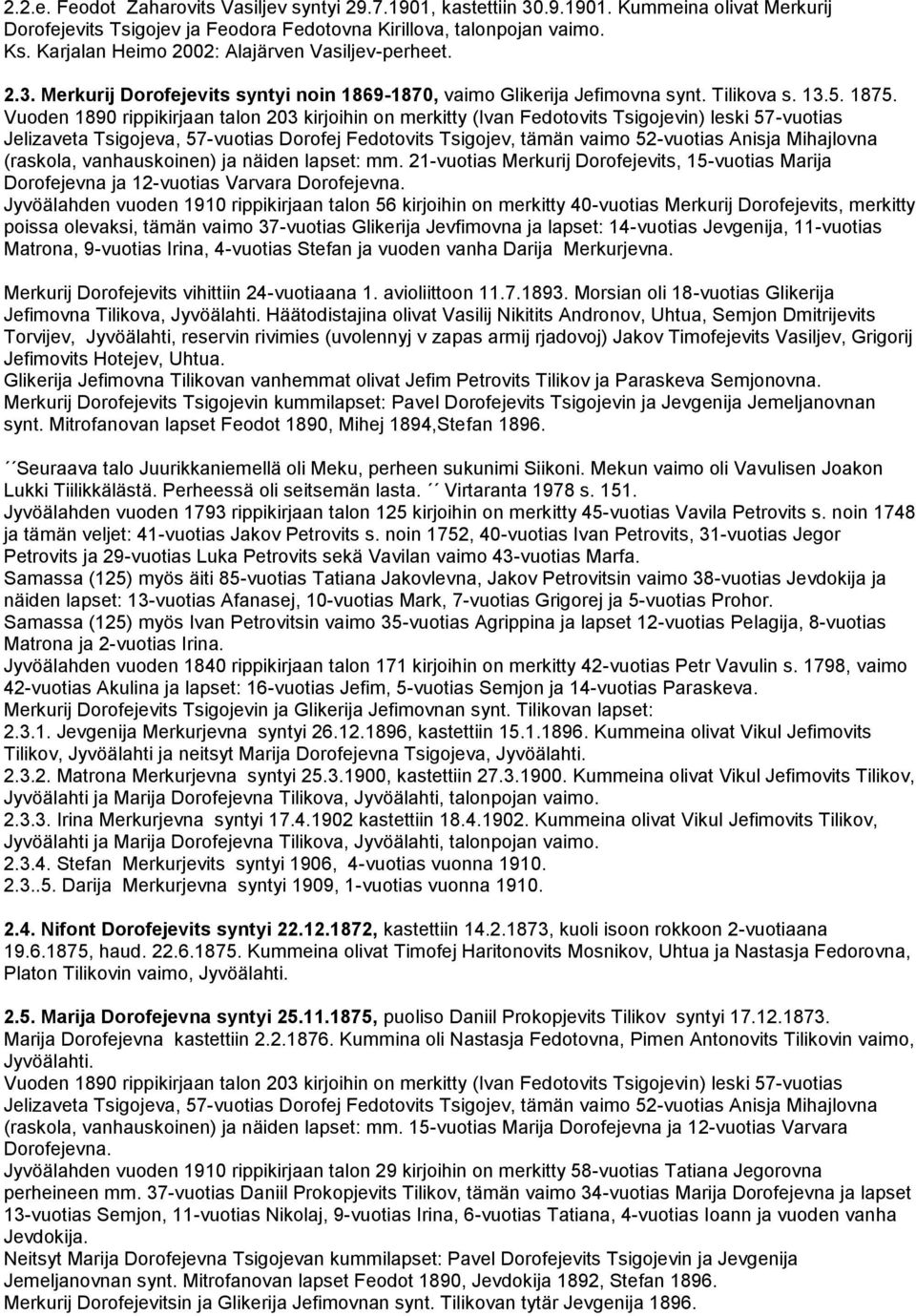 2.2.e. Feodot Zaharovits Vasiljev syntyi 29.7.1901, kastettiin 30.9.1901. Kummeina olivat Merkurij Dorofejevits Tsigojev ja Feodora Fedotovna Kirillova, talonpojan vaimo.
Ks. Karjalan Heimo 2002: Alajärven Vasiljev-perheet.

2.3. Merkurij Dorofejevits syntyi noin 1869-1870, vaimo Glikerija Jefimovna synt. Tilikova s. 13.5. 1875.
Vuoden 1890 rippikirjaan talon 203 kirjoihin on merkitty (Ivan Fedotovits Tsigojevin) leski 57-vuotias Jelizaveta Tsigojeva, 57-vuotias Dorofej Fedotovits Tsigojev, tämän vaimo 52-vuotias Anisja Mihajlovna (raskola, vanhauskoinen) ja näiden lapset: mm. 21-vuotias Merkurij Dorofejevits, 15-vuotias Marija Dorofejevna ja 12-vuotias Varvara Dorofejevna.
Jyvöälahden vuoden 1910 rippikirjaan talon 56 kirjoihin on merkitty 40-vuotias Merkurij Dorofejevits, merkitty poissa olevaksi, tämän vaimo 37-vuotias Glikerija Jevfimovna ja lapset: 14-vuotias Jevgenija, 11-vuotias Matrona, 9-vuotias Irina, 4-vuotias Stefan ja vuoden vanha Darija Merkurjevna.

Merkurij Dorofejevits vihittiin 24-vuotiaana 1. avioliittoon 11.7.1893. Morsian oli 18-vuotias Glikerija Jefimovna Tilikova, Jyvöälahti. Häätodistajina olivat Vasilij Nikitits Andronov, Uhtua, Semjon Dmitrijevits Torvijev, Jyvöälahti, reservin rivimies (uvolennyj v zapas armij rjadovoj) Jakov Timofejevits Vasiljev, Grigorij Jefimovits Hotejev, Uhtua.
Glikerija Jefimovna Tilikovan vanhemmat olivat Jefim Petrovits Tilikov ja Paraskeva Semjonovna.
Merkurij Dorofejevits Tsigojevin kummilapset: Pavel Dorofejevits Tsigojevin ja Jevgenija Jemeljanovnan synt. Mitrofanovan lapset Feodot 1890, Mihej 1894,Stefan 1896.

´´Seuraava talo Juurikkaniemellä oli Meku, perheen sukunimi Siikoni. Mekun vaimo oli Vavulisen Joakon Lukki Tiilikkälästä. Perheessä oli seitsemän lasta. ´´ Virtaranta 1978 s. 151.
Jyvöälahden vuoden 1793 rippikirjaan talon 125 kirjoihin on merkitty 45-vuotias Vavila Petrovits s. noin 1748 ja tämän veljet: 41-vuotias Jakov Petrovits s. noin 1752, 40-vuotias Ivan Petrovits, 31-vuotias Jegor Petrovits ja 29-vuotias Luka Petrovits sekä Vavilan vaimo 43-vuotias Marfa.
Samassa (125) myös äiti 85-vuotias Tatiana Jakovlevna, Jakov Petrovitsin vaimo 38-vuotias Jevdokija ja näiden lapset: 13-vuotias Afanasej, 10-vuotias Mark, 7-vuotias Grigorej ja 5-vuotias Prohor.
Samassa (125) myös Ivan Petrovitsin vaimo 35-vuotias Agrippina ja lapset 12-vuotias Pelagija, 8-vuotias Matrona ja 2-vuotias Irina.
Jyvöälahden vuoden 1840 rippikirjaan talon 171 kirjoihin on merkitty 42-vuotias Petr Vavulin s. 1798, vaimo 42-vuotias Akulina ja lapset: 16-vuotias Jefim, 5-vuotias Semjon ja 14-vuotias Paraskeva.
Merkurij Dorofejevits Tsigojevin ja Glikerija Jefimovnan synt. Tilikovan lapset:
2.3.1. Jevgenija Merkurjevna syntyi 26.12.1896, kastettiin 15.1.1896. Kummeina olivat Vikul Jefimovits Tilikov, Jyvöälahti ja neitsyt Marija Dorofejevna Tsigojeva, Jyvöälahti.
2.3.2. Matrona Merkurjevna syntyi 25.3.1900, kastettiin 27.3.1900. Kummeina olivat Vikul Jefimovits Tilikov, Jyvöälahti ja Marija Dorofejevna Tilikova, Jyvöälahti, talonpojan vaimo.
2.3.3. Irina Merkurjevna syntyi 17.4.1902 kastettiin 18.4.1902. Kummeina olivat Vikul Jefimovits Tilikov, Jyvöälahti ja Marija Dorofejevna Tilikova, Jyvöälahti, talonpojan vaimo.
2.3.4. Stefan Merkurjevits syntyi 1906, 4-vuotias vuonna 1910.
2.3..5. Darija Merkurjevna syntyi 1909, 1-vuotias vuonna 1910.

2.4. Nifont Dorofejevits syntyi 22.12.1872, kastettiin 14.2.1873, kuoli isoon rokkoon 2-vuotiaana 19.6.1875, haud. 22.6.1875. Kummeina olivat Timofej Haritonovits Mosnikov, Uhtua ja Nastasja Fedorovna, Platon Tilikovin vaimo, Jyvöälahti.

2.5. Marija Dorofejevna syntyi 25.11.1875, puoliso Daniil Prokopjevits Tilikov syntyi 17.12.1873.
Marija Dorofejevna kastettiin 2.2.1876. Kummina oli Nastasja Fedotovna, Pimen Antonovits Tilikovin vaimo, Jyvöälahti.
Vuoden 1890 rippikirjaan talon 203 kirjoihin on merkitty (Ivan Fedotovits Tsigojevin) leski 57-vuotias Jelizaveta Tsigojeva, 57-vuotias Dorofej Fedotovits Tsigojev, tämän vaimo 52-vuotias Anisja Mihajlovna (raskola, vanhauskoinen) ja näiden lapset: mm. 15-vuotias Marija Dorofejevna ja 12-vuotias Varvara Dorofejevna.
Jyvöälahden vuoden 1910 rippikirjaan talon 29 kirjoihin on merkitty 58-vuotias Tatiana Jegorovna perheineen mm. 37-vuotias Daniil Prokopjevits Tilikov, tämän vaimo 34-vuotias Marija Dorofejevna ja lapset 13-vuotias Semjon, 11-vuotias Nikolaj, 9-vuotias Irina, 6-vuotias Tatiana, 4-vuotias Ioann ja vuoden vanha Jevdokija.
Neitsyt Marija Dorofejevna Tsigojevan kummilapset: Pavel Dorofejevits Tsigojevin ja Jevgenija Jemeljanovnan synt. Mitrofanovan lapset Feodot 1890, Jevdokija 1892, Stefan 1896.
Merkurij Dorofejevitsin ja Glikerija Jefimovnan synt. Tilikovan tytär Jevgenija 1896.